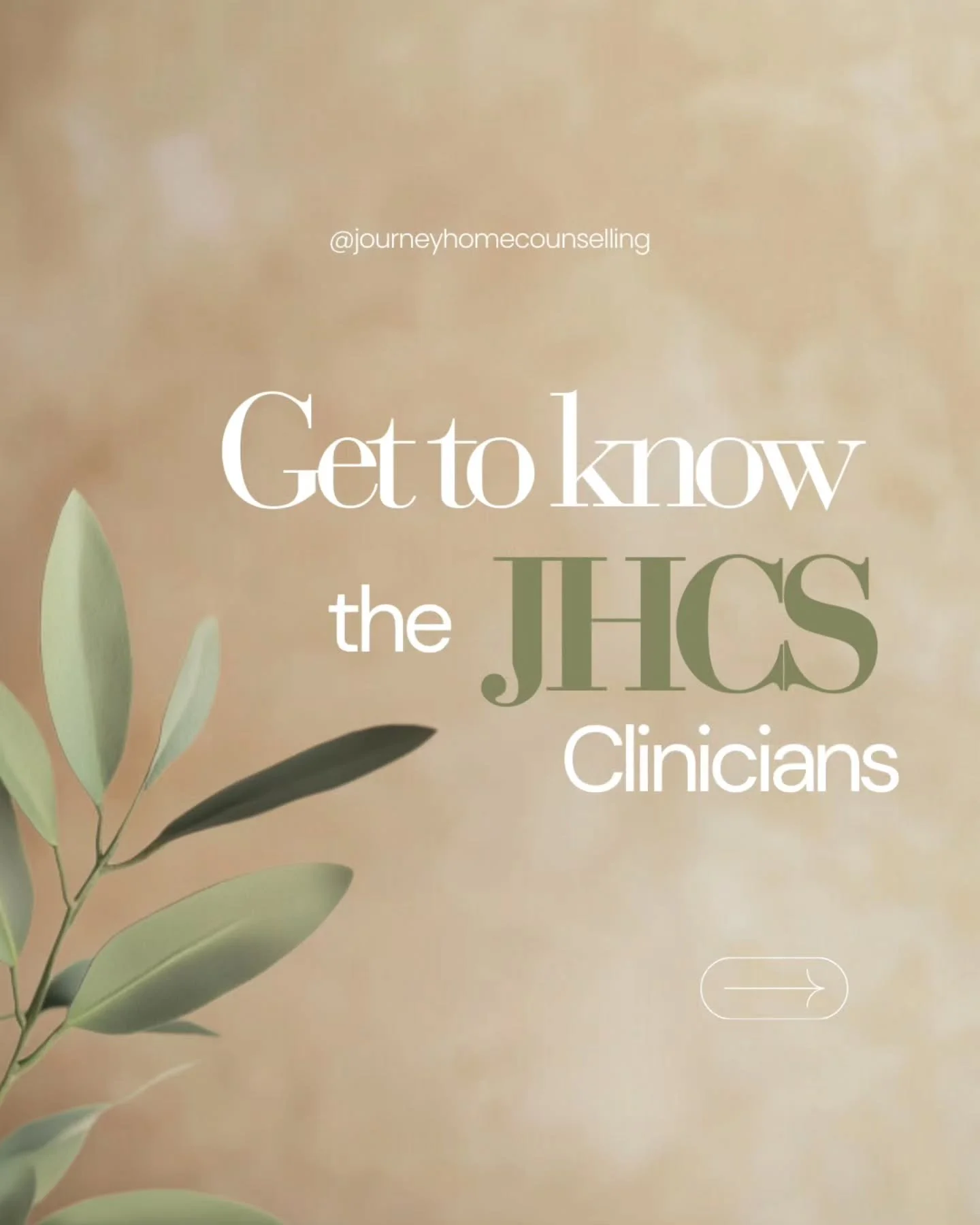 @journeyhomecounselling

Get to know the JHCS Clinicians